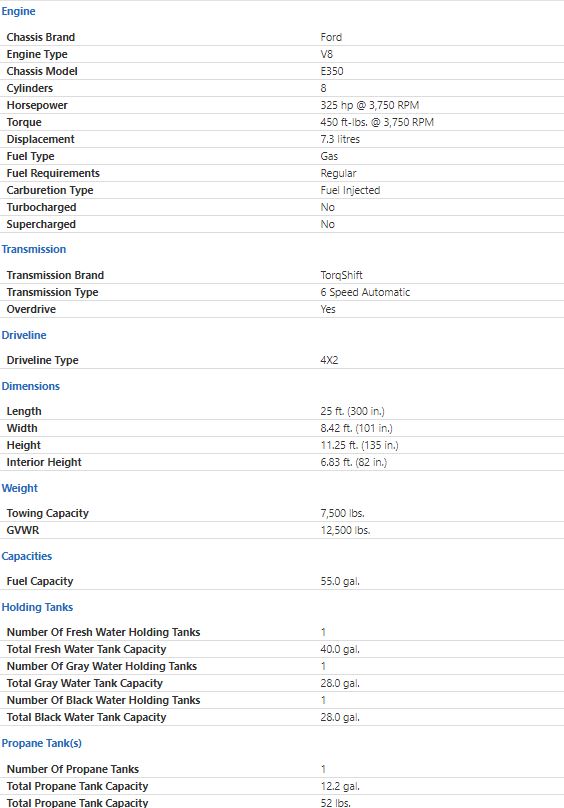 Engine

| | |
|---|---|
| Chassis Brand | Ford |
| Engine Type | V8 |
| Chassis Model | E350 |
| Cylinders | 8 |
| Horsepower | 325 hp @ 3,750 RPM |
| Torque | 450 ft-lbs. @ 3,750 RPM |
| Displacement | 7.3 litres |
| Fuel Type | Gas |
| Fuel Requirements | Regular |
| Carburetion Type | Fuel Injected |
| Turbocharged | No |
| Supercharged | No |

Transmission

| | |
|---|---|
| Transmission Brand | TorqShift |
| Transmission Type | 6 Speed Automatic |
| Overdrive | Yes |

Driveline

| | |
|---|---|
| Driveline Type | 4X2 |

Dimensions

| | |
|---|---|
| Length | 25 ft. (300 in.) |
| Width | 8.42 ft. (101 in.) |
| Height | 11.25 ft. (135 in.) |
| Interior Height | 6.83 ft. (82 in.) |

Weight

| | |
|---|---|
| Towing Capacity | 7,500 lbs. |
| GVWR | 12,500 lbs. |

Capacities

| | |
|---|---|
| Fuel Capacity | 55.0 gal. |

Holding Tanks

| | |
|---|---|
| Number Of Fresh Water Holding Tanks | 1 |
| Total Fresh Water Tank Capacity | 40.0 gal. |
| Number Of Gray Water Holding Tanks | 1 |
| Total Gray Water Tank Capacity | 28.0 gal. |
| Number Of Black Water Holding Tanks | 1 |
| Total Black Water Tank Capacity | 28.0 gal. |

Propane Tank(s)

| | |
|---|---|
| Number Of Propane Tanks | 1 |
| Total Propane Tank Capacity | 12.2 gal. |
| Total Propane Tank Capacity | 52 lbs. |